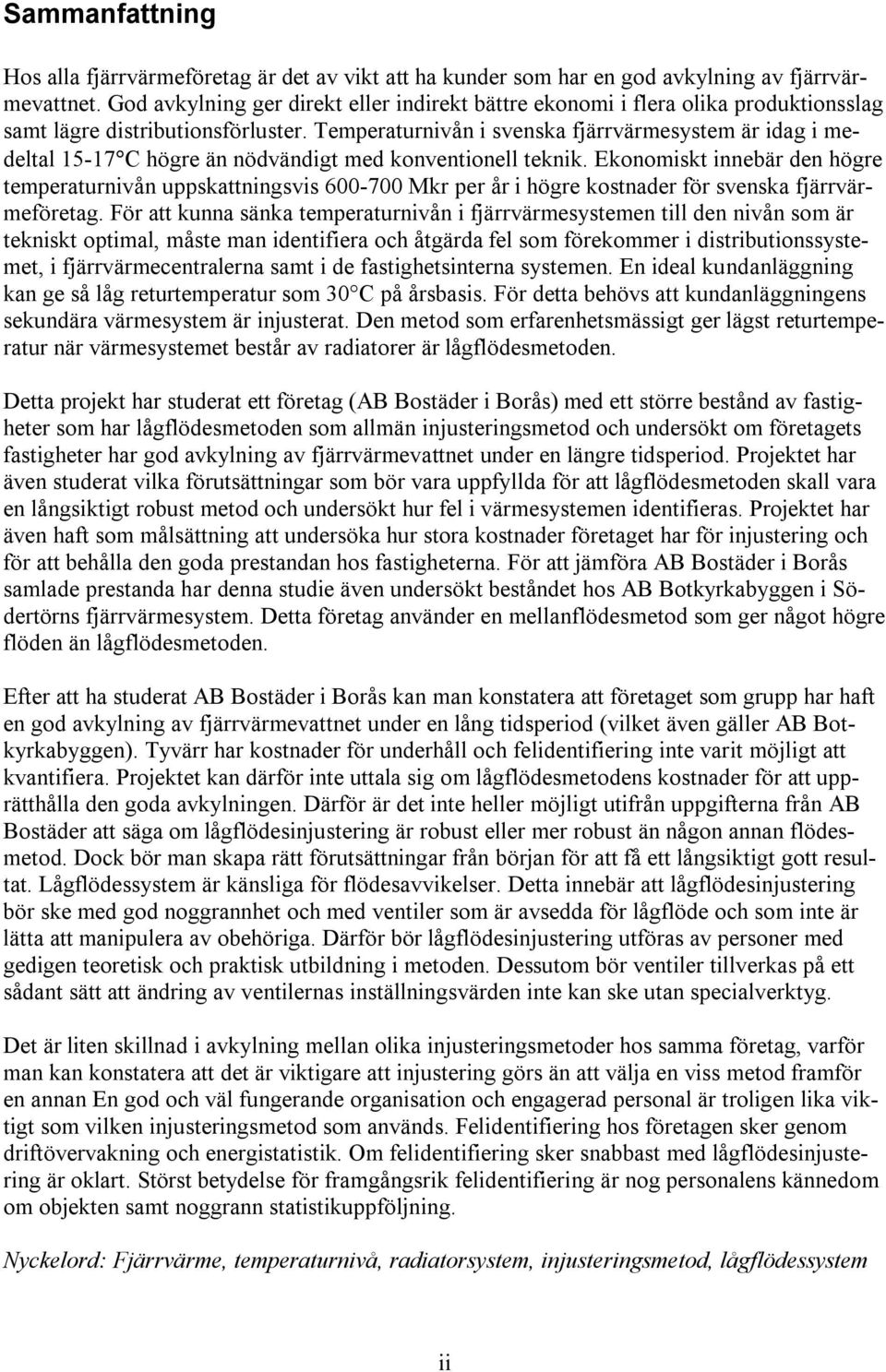 Sammanfattning

Hos alla fjärrvärmeföretag är det av vikt att ha kunder som har en god avkylning av fjärrvärmevattnet. God avkylning ger direkt eller indirekt bättre ekonomi i flera olika produktionsslag samt lägre distributionsförluster. Temperaturnivån i svenska fjärrvärmesystem är idag i medeltal 15-17°C högre än nödvändigt med konventionell teknik. Ekonomiskt innebär den högre temperaturnivån uppskattningsvis 600-700 Mkr per år i högre kostnader för svenska fjärrvärmeföretag. För att kunna sänka temperaturnivån i fjärrvärmesystemen till den nivån som är tekniskt optimal, måste man identifiera och åtgärda fel som förekommer i distributionssystemet, i fjärrvärmecentralerna samt i de fastighetsinterna systemen. En ideal kundanläggning kan ge så låg returtemperatur som 30°C på årsbasis. För detta behövs att kundanläggningens sekundära värmesystem är injusterat. Den metod som erfarenhetsmässigt ger lägst returtemperatur när värmesystemet består av radiatorer är lågflödesmetoden.

Detta projekt har studerat ett företag (AB Bostäder i Borås) med ett större bestånd av fastigheter som har lågflödesmetoden som allmän injusteringsmetod och undersökt om företagets fastigheter har god avkylning av fjärrvärmevattnet under en längre tidsperiod. Projektet har även studerat vilka förutsättningar som bör vara uppfyllda för att lågflödesmetoden skall vara en långsiktigt robust metod och undersökt hur fel i värmesystemen identifieras. Projektet har även haft som målsättning att undersöka hur stora kostnader företaget har för injustering och för att behålla den goda prestandan hos fastigheterna. För att jämföra AB Bostäder i Borås samlade prestanda har denna studie även undersökt beståndet hos AB Botkyrkabyggen i Södertörns fjärrvärmesystem. Detta företag använder en mellanflödesmetod som ger något högre flöden än lågflödesmetoden.

Efter att ha studerat AB Bostäder i Borås kan man konstatera att företaget som grupp har haft en god avkylning av fjärrvärmevattnet under en lång tidsperiod (vilket även gäller AB Botkyrkabyggen). Tyvärr har kostnader för underhåll och felidentifiering inte varit möjligt att kvantifiera. Projektet kan därför inte uttala sig om lågflödesmetodens kostnader för att upprätthålla den goda avkylningen. Därför är det inte heller möjligt utifrån uppgifterna från AB Bostäder att säga om lågflödesinjustering är robust eller mer robust än någon annan flödesmetod. Dock bör man skapa rätt förutsättningar från början för att få ett långsiktigt gott resultat. Lågflödessystem är känsliga för flödesavvikelser. Detta innebär att lågflödesinjustering bör ske med god noggrannhet och med ventiler som är avsedda för lågflöde och som inte är lätta att manipulera av obehöriga. Därför bör lågflödesinjustering utföras av personer med gedigen teoretisk och praktisk utbildning i metoden. Dessutom bör ventiler tillverkas på ett sådant sätt att ändring av ventilernas inställningsvärden inte kan ske utan specialverktyg.

Det är liten skillnad i avkylning mellan olika injusteringsmetoder hos samma företag, varför man kan konstatera att det är viktigare att injustering görs än att välja en viss metod framför en annan En god och väl fungerande organisation och engagerad personal är troligen lika viktigt som vilken injusteringsmetod som används. Felidentifiering hos företagen sker genom driftövervakning och energistatistik. Om felidentifiering sker snabbast med lågflödesinjustering är oklart. Störst betydelse för framgångsrik felidentifiering är nog personalens kännedom om objekten samt noggrann statistikuppföljning.

Nyckelord: Fjärrvärme, temperaturnivå, radiatorsystem, injusteringsmetod, lågflödessystem

ii